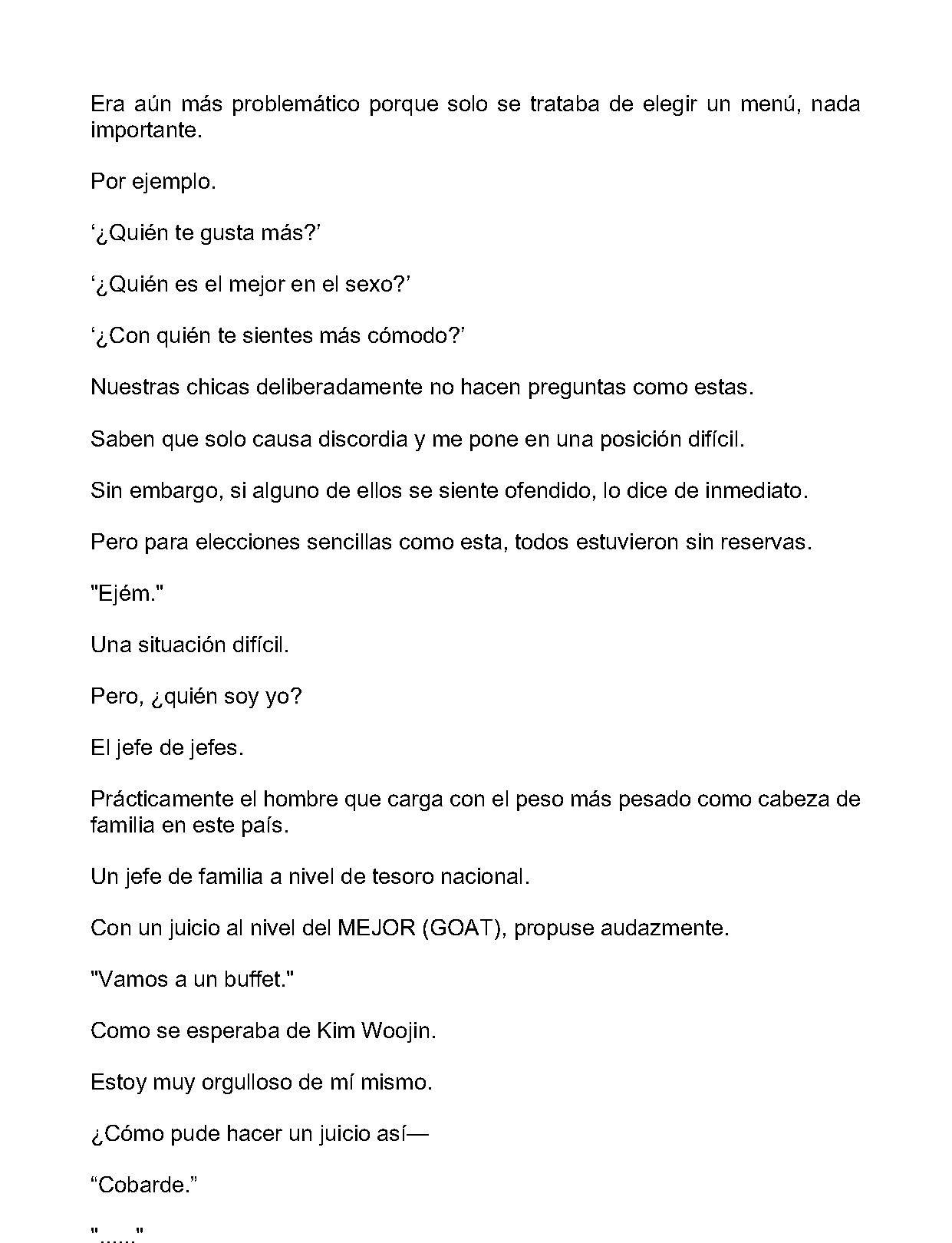 Era aún más problemático porque solo se trataba de elegir un menú, nada importante.

Por ejemplo.

'¿Quién te gusta más?'

'¿Quién es el mejor en el sexo?'

'¿Con quién te sientes más cómodo?'

Nuestras chicas deliberadamente no hacen preguntas como estas.

Saben que solo causa discordia y me pone en una posición difícil.

Sin embargo, si alguno de ellos se siente ofendido, lo dice de inmediato.

Pero para elecciones sencillas como esta, todos estuvieron sin reservas.

"Ejém."

Una situación difícil.

Pero, ¿quién soy yo?

El jefe de jefes.

Prácticamente el hombre que carga con el peso más pesado como cabeza de familia en este país.

Un jefe de familia a nivel de tesoro nacional.

Con un juicio al nivel del MEJOR (GOAT), propuse audazmente.

"Vamos a un buffet."

Como se esperaba de Kim Woojin.

Estoy muy orgulloso de mí mismo.

¿Cómo pude hacer un juicio así—

"Cobarde."

"......"